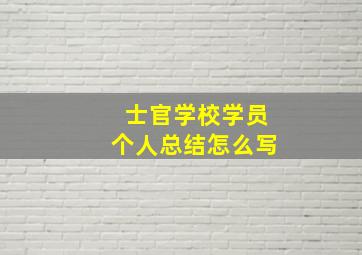 士官学校学员
个人总结怎么写